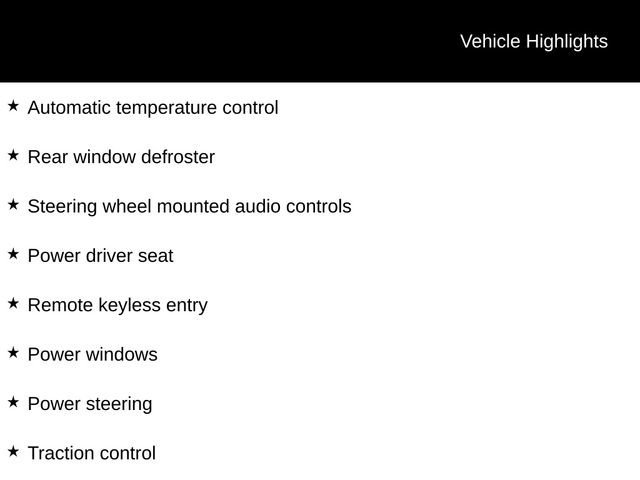 Vehicle Highlights

★ Automatic temperature control

★ Rear window defroster

★ Steering wheel mounted audio controls

★ Power driver seat

★ Remote keyless entry

★ Power windows

★ Power steering

★ Traction control